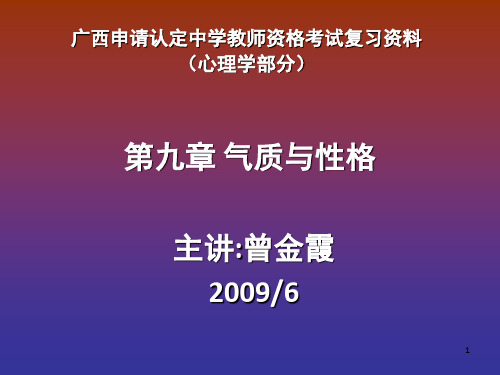 广西申请认定中学教师资格考试复习资料
（心理学部分）

第九章 气质与性格

主讲:曾金霞
2009/6

1